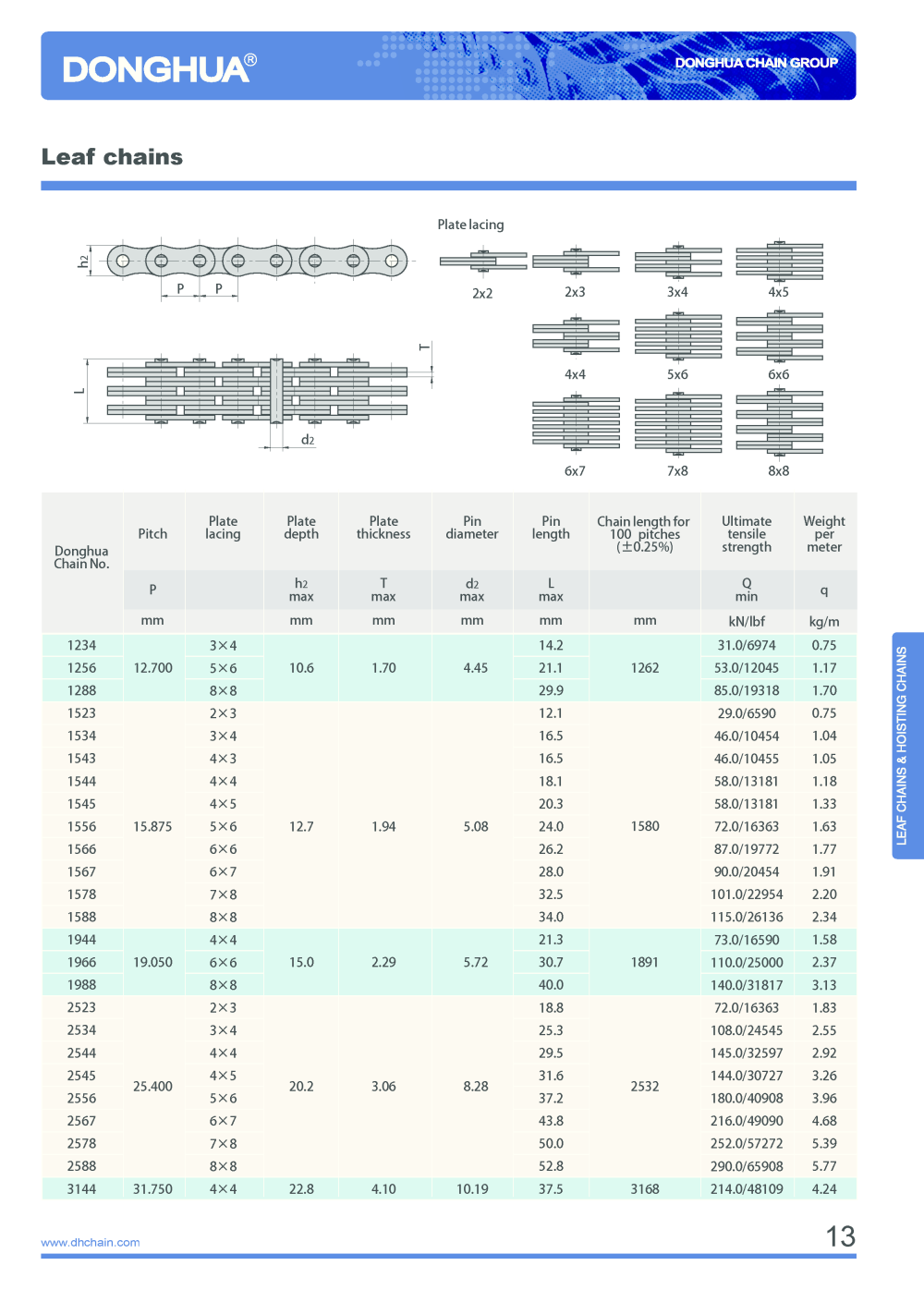 DONGHUA®

DONGHUA CHAIN GROUP

Leaf chains

h2

P P

L

T

d2

Plate lacing

2x2 2x3 3x4 4x5

4x4 5x6 6x6

6x7 7x8 8x8

| Donghua Chain No. | Pitch | Plate lacing | Plate depth | Plate thickness | Pin diameter | Pin length | Chain length for 100 pitches (±0.25%) | Ultimate tensile strength | Weight per meter |
|---|---|---|---|---|---|---|---|---|---|
| | P | | h2 max | T max | d2 max | L max | | Q min | q |
| | mm | | mm | mm | mm | mm | mm | kN/lbf | kg/m |
| 1234 | 12.700 | 3×4 | 10.6 | 1.70 | 4.45 | 14.2 | 1262 | 31.0/6974 | 0.75 |
| 1256 | | 5×6 | | | | 21.1 | | 53.0/12045 | 1.17 |
| 1288 | | 8×8 | | | | 29.9 | | 85.0/19318 | 1.70 |
| 1523 | 15.875 | 2×3 | 12.7 | 1.94 | 5.08 | 12.1 | 1580 | 29.0/6590 | 0.75 |
| 1534 | | 3×4 | | | | 16.5 | | 46.0/10454 | 1.04 |
| 1543 | | 4×3 | | | | 16.5 | | 46.0/10455 | 1.05 |
| 1544 | | 4×4 | | | | 18.1 | | 58.0/13181 | 1.18 |
| 1545 | | 4×5 | | | | 20.3 | | 58.0/13181 | 1.33 |
| 1556 | | 5×6 | | | | 24.0 | | 72.0/16363 | 1.63 |
| 1566 | | 6×6 | | | | 26.2 | | 87.0/19772 | 1.77 |
| 1567 | | 6×7 | | | | 28.0 | | 90.0/20454 | 1.91 |
| 1578 | | 7×8 | | | | 32.5 | | 101.0/22954 | 2.20 |
| 1588 | | 8×8 | | | | 34.0 | | 115.0/26136 | 2.34 |
| 1944 | 19.050 | 4×4 | 15.0 | 2.29 | 5.72 | 21.3 | 1891 | 73.0/16590 | 1.58 |
| 1966 | | 6×6 | | | | 30.7 | | 110.0/25000 | 2.37 |
| 1988 | | 8×8 | | | | 40.0 | | 140.0/31817 | 3.13 |
| 2523 | 25.400 | 2×3 | 20.2 | 3.06 | 8.28 | 18.8 | 2532 | 72.0/16363 | 1.83 |
| 2534 | | 3×4 | | | | 25.3 | | 108.0/24545 | 2.55 |
| 2544 | | 4×4 | | | | 29.5 | | 145.0/32597 | 2.92 |
| 2545 | | 4×5 | | | | 31.6 | | 144.0/30727 | 3.26 |
| 2556 | | 5×6 | | | | 37.2 | | 180.0/40908 | 3.96 |
| 2567 | | 6×7 | | | | 43.8 | | 216.0/49090 | 4.68 |
| 2578 | | 7×8 | | | | 50.0 | | 252.0/57272 | 5.39 |
| 2588 | | 8×8 | | | | 52.8 | | 290.0/65908 | 5.77 |
| 3144 | 31.750 | 4×4 | 22.8 | 4.10 | 10.19 | 37.5 | 3168 | 214.0/48109 | 4.24 |

LEAF CHAINS & HOISTING CHAINS

www.dhchain.com

13